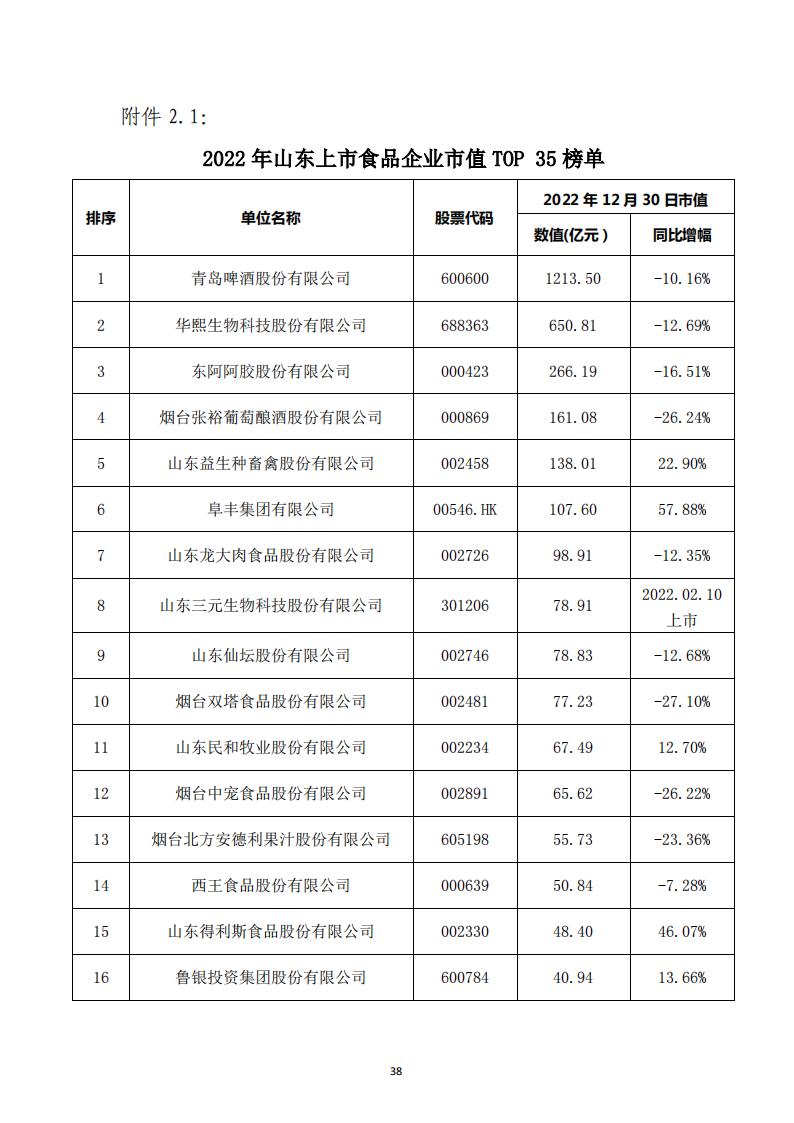 附件 2.1:

2022 年山东上市食品企业市值 TOP 35 榜单

| 排序 | 单位名称 | 股票代码 | 2022 年 12 月 30 日市值 数值(亿元) | 2022 年 12 月 30 日市值 同比增幅 |
|---|---|---|---|---|
| 1 | 青岛啤酒股份有限公司 | 600600 | 1213.50 | -10.16% |
| 2 | 华熙生物科技股份有限公司 | 688363 | 650.81 | -12.69% |
| 3 | 东阿阿胶股份有限公司 | 000423 | 266.19 | -16.51% |
| 4 | 烟台张裕葡萄酿酒股份有限公司 | 000869 | 161.08 | -26.24% |
| 5 | 山东益生种畜禽股份有限公司 | 002458 | 138.01 | 22.90% |
| 6 | 阜丰集团有限公司 | 00546.HK | 107.60 | 57.88% |
| 7 | 山东龙大肉食品股份有限公司 | 002726 | 98.91 | -12.35% |
| 8 | 山东三元生物科技股份有限公司 | 301206 | 78.91 | 2022.02.10 上市 |
| 9 | 山东仙坛股份有限公司 | 002746 | 78.83 | -12.68% |
| 10 | 烟台双塔食品股份有限公司 | 002481 | 77.23 | -27.10% |
| 11 | 山东民和牧业股份有限公司 | 002234 | 67.49 | 12.70% |
| 12 | 烟台中宠食品股份有限公司 | 002891 | 65.62 | -26.22% |
| 13 | 烟台北方安德利果汁股份有限公司 | 605198 | 55.73 | -23.36% |
| 14 | 西王食品股份有限公司 | 000639 | 50.84 | -7.28% |
| 15 | 山东得利斯食品股份有限公司 | 002330 | 48.40 | 46.07% |
| 16 | 鲁银投资集团股份有限公司 | 600784 | 40.94 | 13.66% |

38